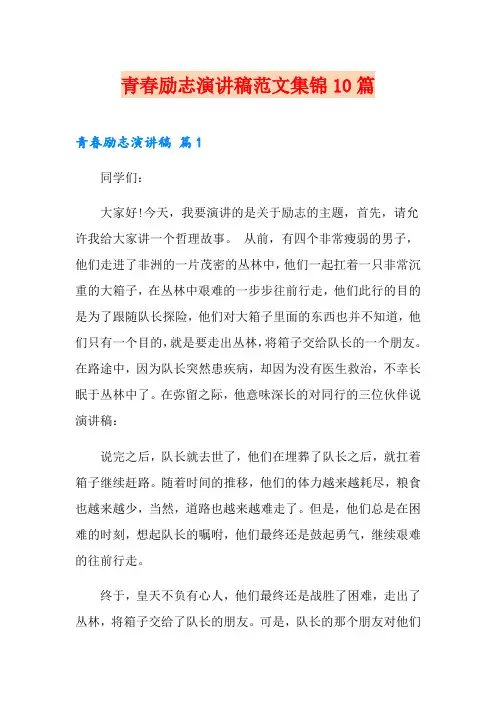 青春励志演讲稿范文集锦10篇

青春励志演讲稿 篇1

同学们：

大家好!今天，我要演讲的是关于励志的主题，首先，请允许我给大家讲一个哲理故事。 从前，有四个非常瘦弱的男子，他们走进了非洲的一片茂密的丛林中，他们一起扛着一只非常沉重的大箱子，在丛林中艰难的一步步往前行走，他们此行的目的是为了跟随队长探险，他们对大箱子里面的东西也并不知道，他们只有一个目的，就是要走出丛林，将箱子交给队长的一个朋友。在路途中，因为队长突然患疾病，却因为没有医生救治，不幸长眠于丛林中了。在弥留之际，他意味深长的对同行的三位伙伴说演讲稿：

说完之后，队长就去世了，他们在埋葬了队长之后，就扛着箱子继续赶路。随着时间的推移，他们的体力越来越耗尽，粮食也越来越少，当然，道路也越来越难走了。但是，他们总是在困难的时刻，想起队长的嘱咐，他们最终还是鼓起勇气，继续艰难的往前行走。

终于，皇天不负有心人，他们最终还是战胜了困难，走出了丛林，将箱子交给了队长的朋友。可是，队长的那个朋友对他们